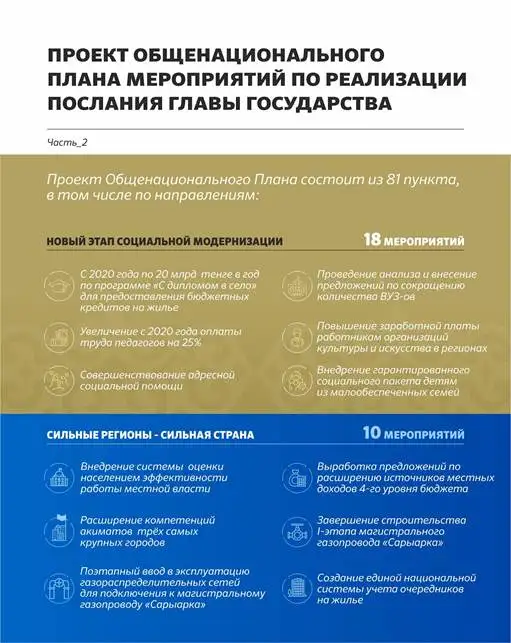 ПРОЕКТ ОБЩЕНАЦИОНАЛЬНОГО ПЛАНА МЕРОПРИЯТИЙ ПО РЕАЛИЗАЦИИ ПОСЛАНИЯ ГЛАВЫ ГОСУДАРСТВА

Часть_2

Проект Общенационального Плана состоит из 81 пункта, в том числе по направлениям:

НОВЫЙ ЭТАП СОЦИАЛЬНОЙ МОДЕРНИЗАЦИИ

18 МЕРОПРИЯТИЙ

С 2020 года по 20 млрд тенге в год по программе «С дипломом в село» для предоставления бюджетных кредитов на жилье

Увеличение с 2020 года оплаты труда педагогов на 25%

Совершенствование адресной социальной помощи

Проведение анализа и внесение предложений по сокращению количества ВУЗ-ов

Повышение заработной платы работникам организаций культуры и искусства в регионах

Внедрение гарантированного социального пакета детям из малообеспеченных семей

СИЛЬНЫЕ РЕГИОНЫ - СИЛЬНАЯ СТРАНА

10 МЕРОПРИЯТИЙ

Внедрение системы оценки населением эффективности работы местной власти

Расширение компетенций акиматов трёх самых крупных городов

Поэтапный ввод в эксплуатацию газораспределительных сетей для подключения к магистральному газопроводу «Сарыарка»

Выработка предложений по расширению источников местных доходов 4-го уровня бюджета

Завершение строительства I-этапа магистрального газопровода «Сарыарка»

Создание единой национальной системы учета очередников на жилье